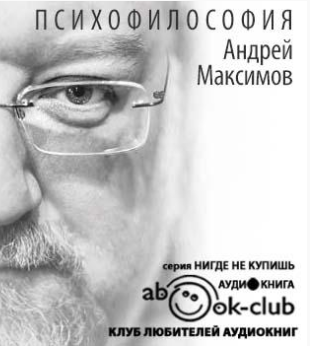 ПСИХОФИЛОСОФИЯ
Андрей Максимов

серия НИГДЕ НЕ КУПИШЬ
АУДИОКНИГА
abook-club
КЛУБ ЛЮБИТЕЛЕЙ АУДИОКНИГ